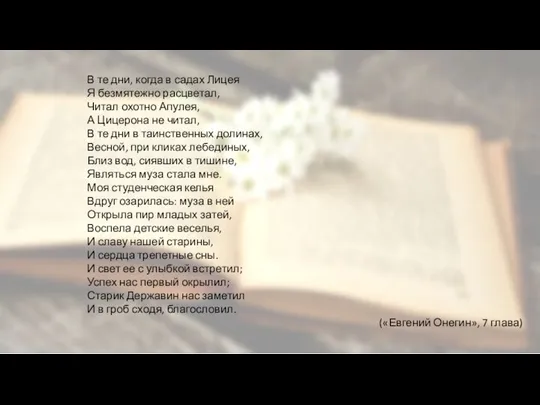 В те дни, когда в садах Лицея
Я безмятежно расцветал,
Читал охотно Апулея,
А Цицерона не читал,
В те дни в таинственных долинах,
Весной, при кликах лебединых,
Близ вод, сиявших в тишине,
Являться муза стала мне.
Моя студенческая келья
Вдруг озарилась: муза в ней
Открыла пир младых затей,
Воспела детские веселья,
И славу нашей старины,
И сердца трепетные сны.
И свет ее с улыбкой встретил;
Успех нас первый окрылил;
Старик Державин нас заметил
И в гроб сходя, благословил.

(«Евгений Онегин», 7 глава)